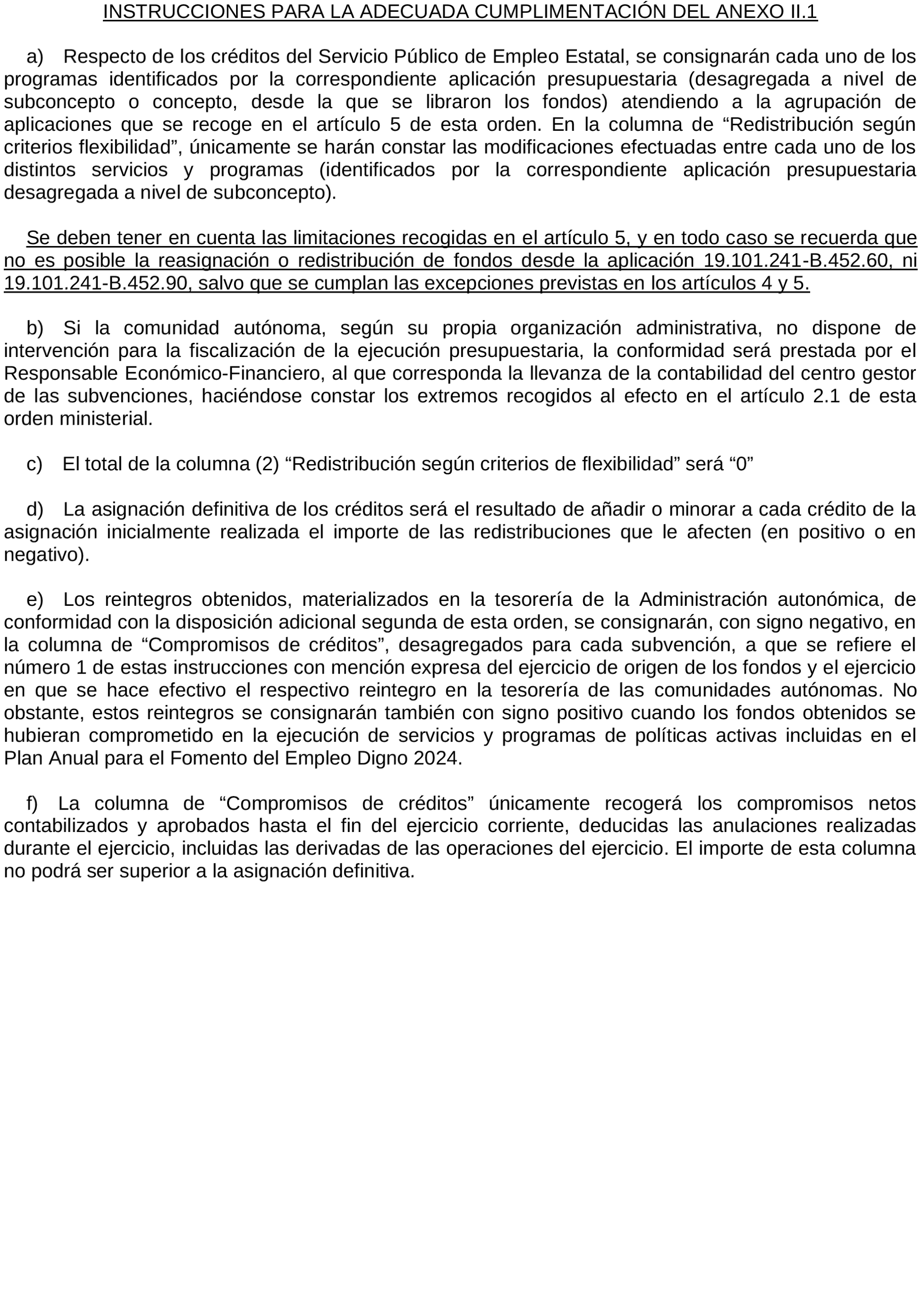 INSTRUCCIONES PARA LA ADECUADA CUMPLIMENTACIÓN DEL ANEXO II.1

a) Respecto de los créditos del Servicio Público de Empleo Estatal, se consignarán cada uno de los programas identificados por la correspondiente aplicación presupuestaria (desagregada a nivel de subconcepto o concepto, desde la que se libraron los fondos) atendiendo a la agrupación de aplicaciones que se recoge en el artículo 5 de esta orden. En la columna de “Redistribución según criterios flexibilidad”, únicamente se harán constar las modificaciones efectuadas entre cada uno de los distintos servicios y programas (identificados por la correspondiente aplicación presupuestaria desagregada a nivel de subconcepto).

Se deben tener en cuenta las limitaciones recogidas en el artículo 5, y en todo caso se recuerda que no es posible la reasignación o redistribución de fondos desde la aplicación 19.101.241-B.452.60, ni 19.101.241-B.452.90, salvo que se cumplan las excepciones previstas en los artículos 4 y 5.

b) Si la comunidad autónoma, según su propia organización administrativa, no dispone de intervención para la fiscalización de la ejecución presupuestaria, la conformidad será prestada por el Responsable Económico-Financiero, al que corresponda la llevanza de la contabilidad del centro gestor de las subvenciones, haciéndose constar los extremos recogidos al efecto en el artículo 2.1 de esta orden ministerial.

c) El total de la columna (2) “Redistribución según criterios de flexibilidad” será “0”

d) La asignación definitiva de los créditos será el resultado de añadir o minorar a cada crédito de la asignación inicialmente realizada el importe de las redistribuciones que le afecten (en positivo o en negativo).

e) Los reintegros obtenidos, materializados en la tesorería de la Administración autonómica, de conformidad con la disposición adicional segunda de esta orden, se consignarán, con signo negativo, en la columna de “Compromisos de créditos”, desagregados para cada subvención, a que se refiere el número 1 de estas instrucciones con mención expresa del ejercicio de origen de los fondos y el ejercicio en que se hace efectivo el respectivo reintegro en la tesorería de las comunidades autónomas. No obstante, estos reintegros se consignarán también con signo positivo cuando los fondos obtenidos se hubieran comprometido en la ejecución de servicios y programas de políticas activas incluidas en el Plan Anual para el Fomento del Empleo Digno 2024.

f) La columna de “Compromisos de créditos” únicamente recogerá los compromisos netos contabilizados y aprobados hasta el fin del ejercicio corriente, deducidas las anulaciones realizadas durante el ejercicio, incluidas las derivadas de las operaciones del ejercicio. El importe de esta columna no podrá ser superior a la asignación definitiva.